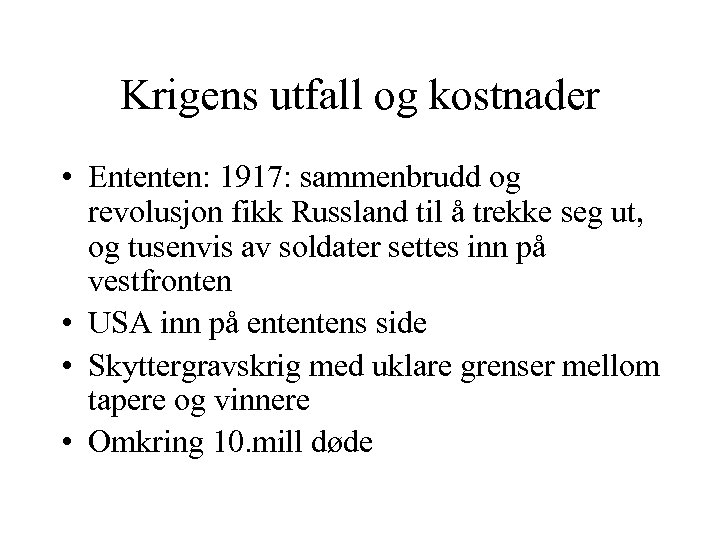 Krigens utfall og kostnader

• Ententen: 1917: sammenbrudd og revolusjon fikk Russland til å trekke seg ut, og tusenvis av soldater settes inn på vestfronten
• USA inn på ententens side
• Skyttergravskrig med uklare grenser mellom tapere og vinnere
• Omkring 10.mill døde